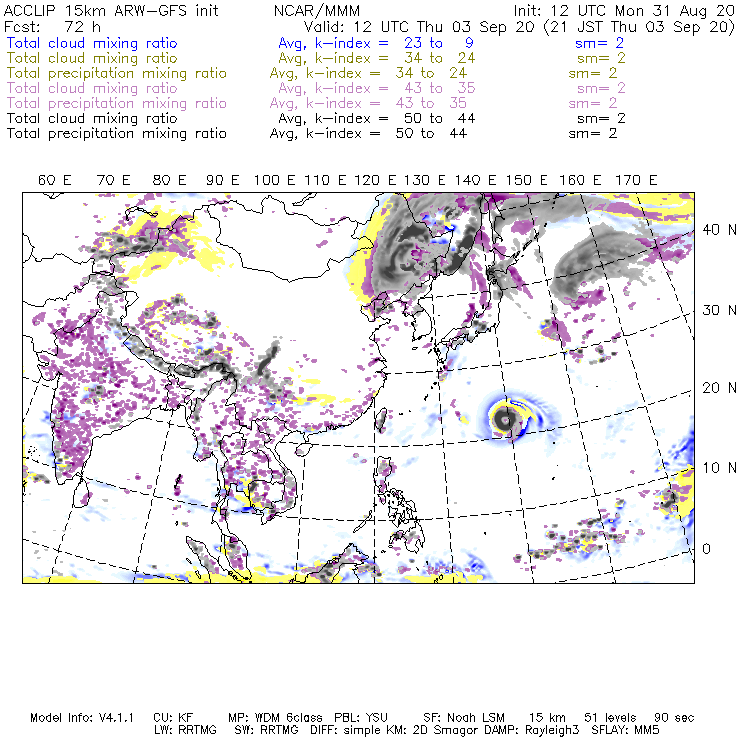 ACCLIP 15km ARW-GFS init NCAR/MMM Init: 12 UTC Mon 31 Aug 20
Fcst: 72 h Valid: 12 UTC Thu 03 Sep 20 (21 JST Thu 03 Sep 20)
Total cloud mixing ratio Avg, k-index = 23 to 9 sm= 2
Total cloud mixing ratio Avg, k-index = 34 to 24 sm= 2
Total precipitation mixing ratio Avg, k-index = 34 to 24 sm= 2
Total cloud mixing ratio Avg, k-index = 43 to 35 sm= 2
Total precipitation mixing ratio Avg, k-index = 43 to 35 sm= 2
Total cloud mixing ratio Avg, k-index = 50 to 44 sm= 2
Total precipitation mixing ratio Avg, k-index = 50 to 44 sm= 2

60 E 70 E 80 E 90 E 100 E 110 E 120 E 130 E 140 E 150 E 160 E 170 E

40 N
30 N
20 N
10 N
0

Model Info: V4.1.1 CU: KF MP: WDM 6class PBL: YSU SF: Noah LSM 15 km 51 levels 90 sec
LW: RRTMG SW: RRTMG DIFF: simple KM: 2D Smagor DAMP: Rayleigh3 SFLAY: MM5